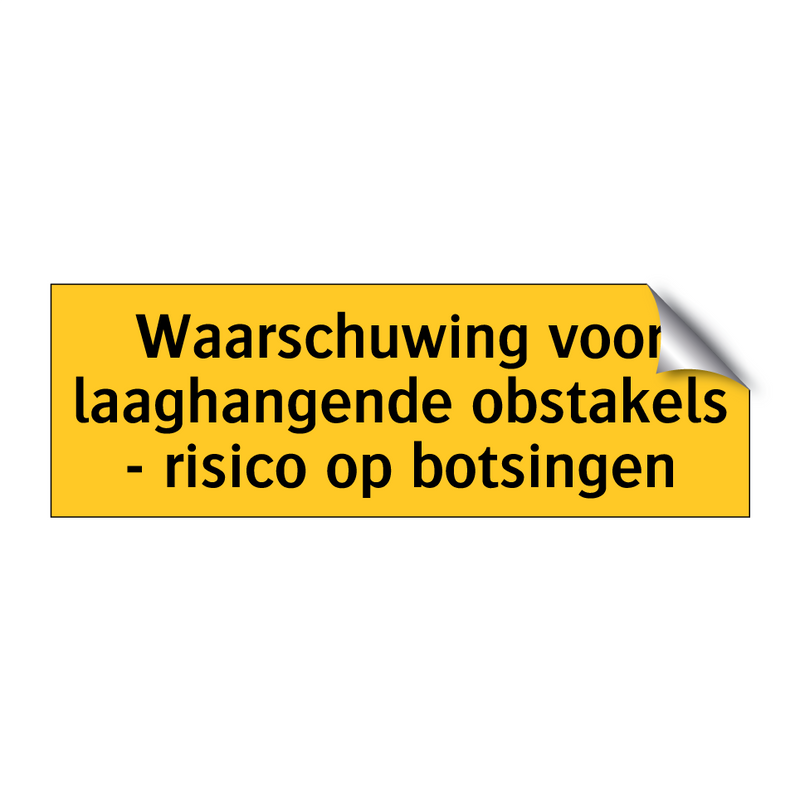 Waarschuwing voor laaghangende obstakels - risico op botsingen